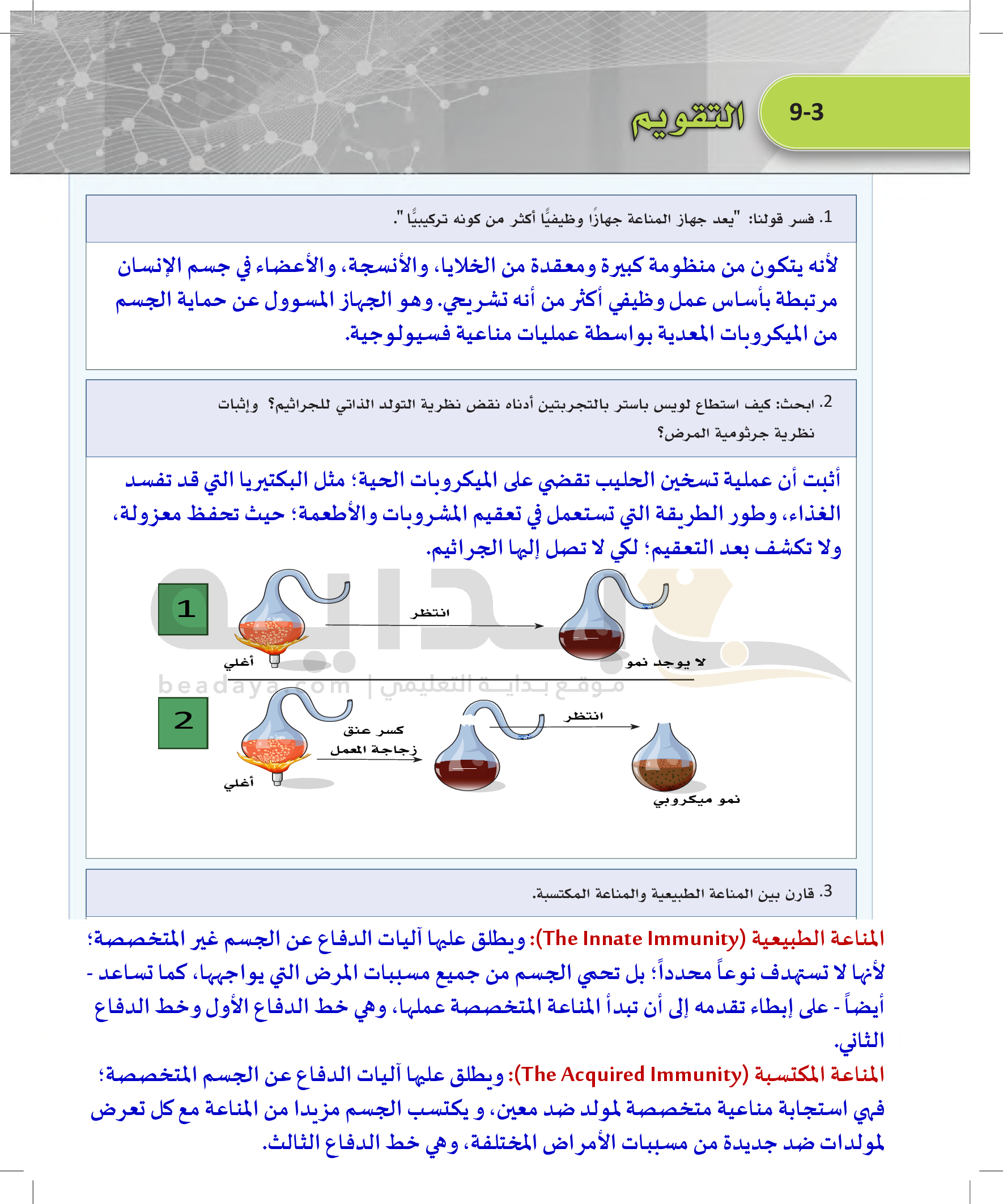 9-3 التقويم

1. فسر قولنا: "يعد جهاز المناعة جهازًا وظيفيًا أكثر من كونه تركيبيًا".

لأنه يتكون من منظومة كبيرة ومعقدة من الخلايا، والأنسجة، والأعضاء في جسم الإنسان مرتبطة بأساس عمل وظيفي أكثر من أنه تشريحي. وهو الجهاز المسوول عن حماية الجسم من الميكروبات المعدية بواسطة عمليات مناعية فسيولوجية.

2. ابحث: كيف استطاع لويس باستر بالتجربتين أدناه نقض نظرية التولد الذاتي للجراثيم؟ وإثبات نظرية جرثومية المرض؟

أثبت أن عملية تسخين الحليب تقضي على الميكروبات الحية؛ مثل البكتيريا التي قد تفسد الغذاء، وطور الطريقة التي تستعمل في تعقيم المشروبات والأطعمة؛ حيث تحفظ معزولة، ولا تكشف بعد التعقيم؛ لكي لا تصل إليها الجراثيم.

1
أغلي
انتظر
لا يوجد نمو

beadaya.com | موقع بداية التعليمي

2
أغلي
كسر عنق زجاجة المعمل
انتظر
نمو ميكروبي

3. قارن بين المناعة الطبيعية والمناعة المكتسبة.

المناعة الطبيعية (The Innate Immunity): ويطلق عليها آليات الدفاع عن الجسم غير المتخصصة؛ لأنها لا تستهدف نوعاً محدداً؛ بل تحمي الجسم من جميع مسببات المرض التي يواجهها، كما تساعد - أيضاً - على إبطاء تقدمه إلى أن تبدأ المناعة المتخصصة عملها، وهي خط الدفاع الأول وخط الدفاع الثاني.

المناعة المكتسبة (The Acquired Immunity): ويطلق عليها آليات الدفاع عن الجسم المتخصصة؛ فهي استجابة مناعية متخصصة لمولد ضد معين، و يكتسب الجسم مزيدا من المناعة مع كل تعرض لمولدات ضد جديدة من مسببات الأمراض المختلفة، وهي خط الدفاع الثالث.